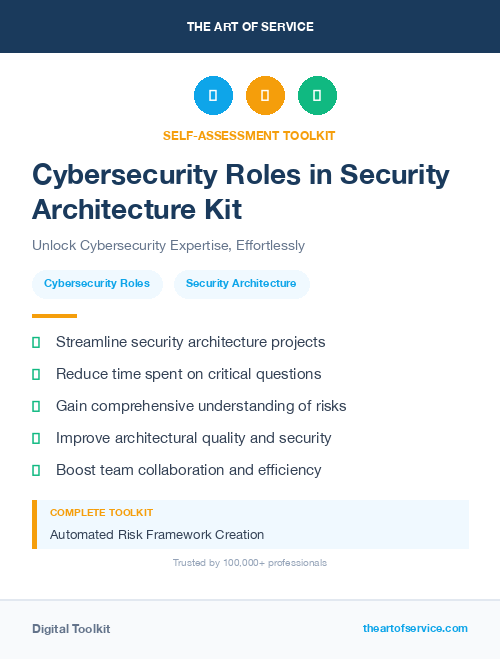 THE ART OF SERVICE

SELF-ASSESSMENT TOOLKIT

Cybersecurity Roles in Security Architecture Kit

Unlock Cybersecurity Expertise, Effortlessly

Cybersecurity Roles

Security Architecture

Streamline security architecture projects

Reduce time spent on critical questions

Gain comprehensive understanding of risks

Improve architectural quality and security

Boost team collaboration and efficiency

COMPLETE TOOLKIT

Automated Risk Framework Creation

Trusted by 100,000+ professionals

Digital Toolkit

theartofservice.com